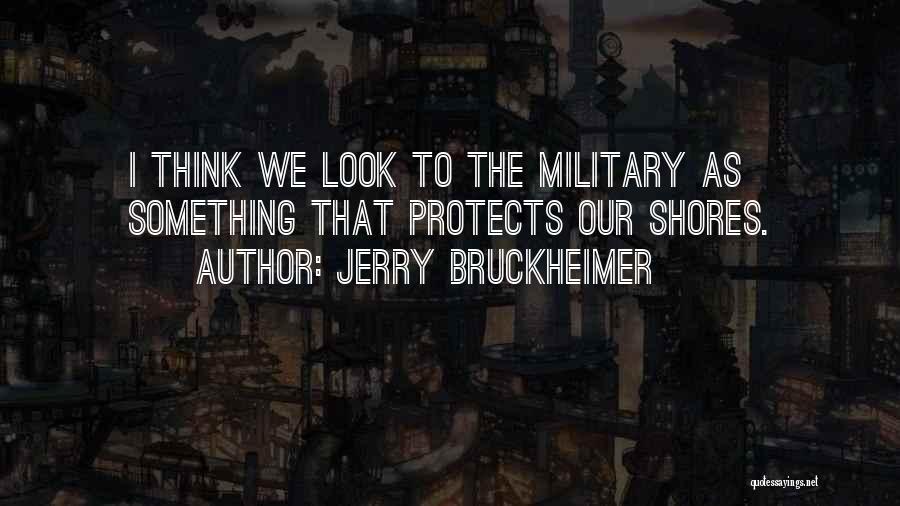 I THINK WE LOOK TO THE MILITARY AS SOMETHING THAT PROTECTS OUR SHORES.
AUTHOR: JERRY BRUCKHEIMER

quotessayings.net